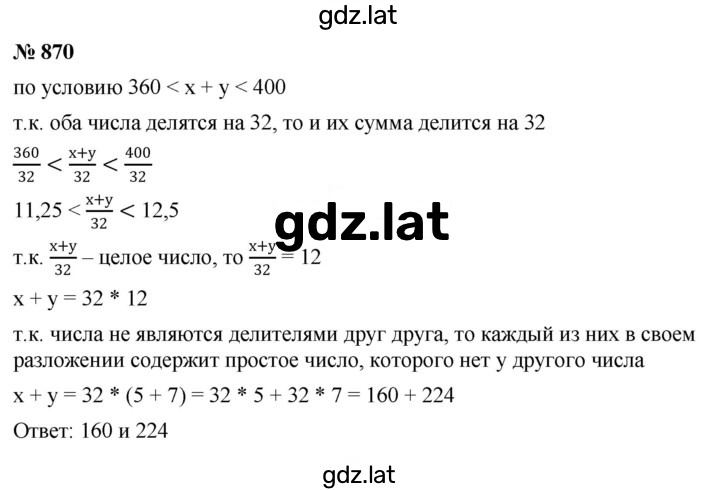 gdz.lat

№ 870

по условию $360 < x + y < 400$

т.к. оба числа делятся на 32, то и их сумма делится на 32

$\frac{360}{32} < \frac{x+y}{32} < \frac{400}{32}$

$11,25 < \frac{x+y}{32} < 12,5$

gdz.lat

т.к. $\frac{x+y}{32}$ – целое число, то $\frac{x+y}{32} = 12$

$x + y = 32 * 12$

т.к. числа не являются делителями друг друга, то каждый из них в своем разложении содержит простое число, которого нет у другого числа

$x + y = 32 * (5 + 7) = 32 * 5 + 32 * 7 = 160 + 224$

Ответ: 160 и 224

gdz.lat